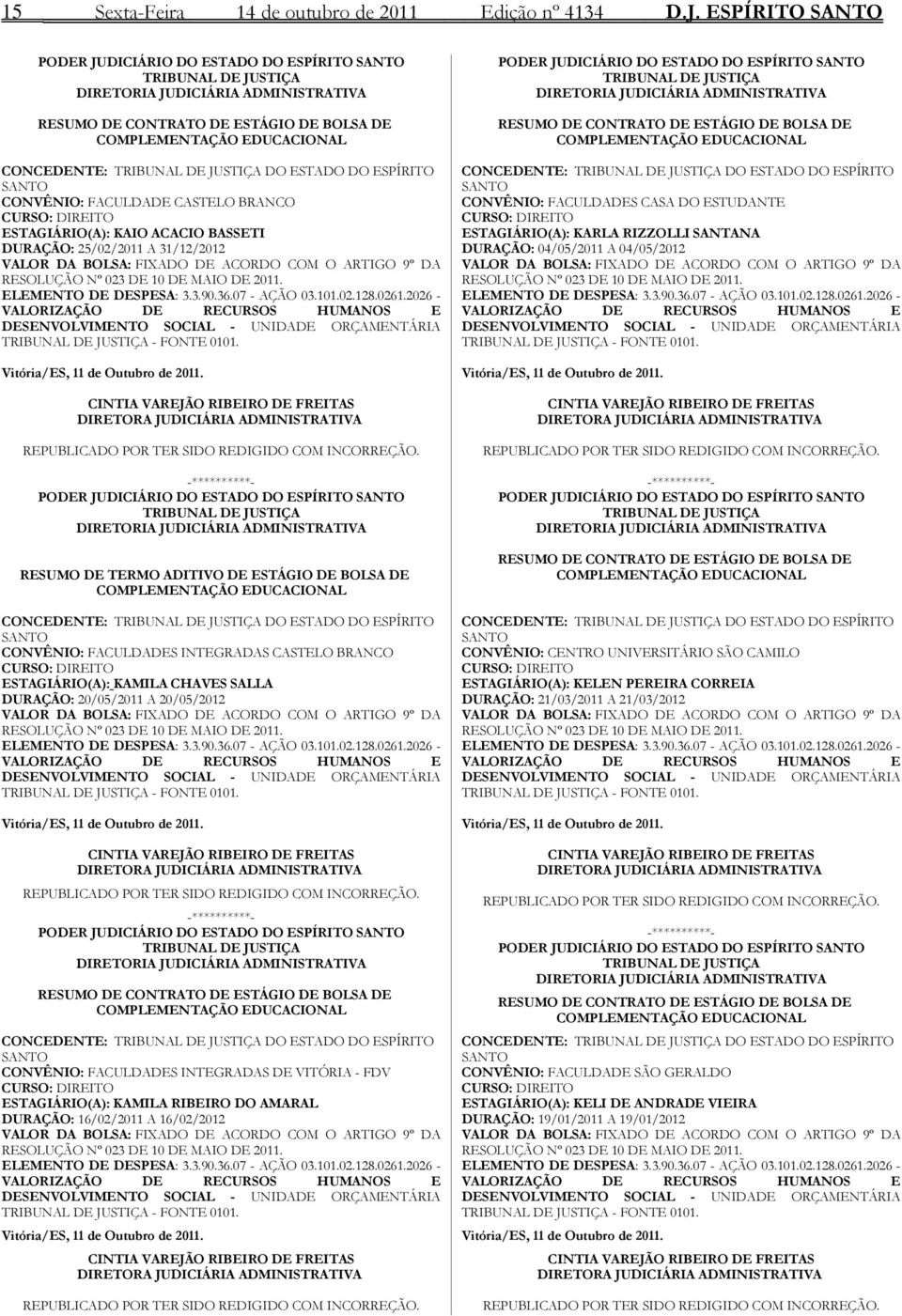 15 Sexta-Feira 14 de outubro de 2011 Edição nº 4134 D.J. ESPÍRITO SANTO

PODER JUDICIÁRIO DO ESTADO DO ESPÍRITO SANTO
TRIBUNAL DE JUSTIÇA
DIRETORIA JUDICIÁRIA ADMINISTRATIVA

RESUMO DE CONTRATO DE ESTÁGIO DE BOLSA DE COMPLEMENTAÇÃO EDUCACIONAL

CONCEDENTE: TRIBUNAL DE JUSTIÇA DO ESTADO DO ESPÍRITO SANTO
CONVÊNIO: FACULDADE CASTELO BRANCO
CURSO: DIREITO
ESTAGIÁRIO(A): KAIO ACACIO BASSETI
DURAÇÃO: 25/02/2011 A 31/12/2012
VALOR DA BOLSA: FIXADO DE ACORDO COM O ARTIGO 9º DA RESOLUÇÃO Nº 023 DE 10 DE MAIO DE 2011.
ELEMENTO DE DESPESA: 3.3.90.36.07 - AÇÃO 03.101.02.128.0261.2026 - VALORIZAÇÃO DE RECURSOS HUMANOS E DESENVOLVIMENTO SOCIAL - UNIDADE ORÇAMENTÁRIA TRIBUNAL DE JUSTIÇA - FONTE 0101.

Vitória/ES, 11 de Outubro de 2011.

CINTIA VAREJÃO RIBEIRO DE FREITAS
DIRETORA JUDICIÁRIA ADMINISTRATIVA

REPUBLICADO POR TER SIDO REDIGIDO COM INCORREÇÃO.

-**********-
PODER JUDICIÁRIO DO ESTADO DO ESPÍRITO SANTO
TRIBUNAL DE JUSTIÇA
DIRETORIA JUDICIÁRIA ADMINISTRATIVA

RESUMO DE TERMO ADITIVO DE ESTÁGIO DE BOLSA DE COMPLEMENTAÇÃO EDUCACIONAL

CONCEDENTE: TRIBUNAL DE JUSTIÇA DO ESTADO DO ESPÍRITO SANTO
CONVÊNIO: FACULDADES INTEGRADAS CASTELO BRANCO
CURSO: DIREITO
ESTAGIÁRIO(A): KAMILA CHAVES SALLA
DURAÇÃO: 20/05/2011 A 20/05/2012
VALOR DA BOLSA: FIXADO DE ACORDO COM O ARTIGO 9º DA RESOLUÇÃO Nº 023 DE 10 DE MAIO DE 2011.
ELEMENTO DE DESPESA: 3.3.90.36.07 - AÇÃO 03.101.02.128.0261.2026 - VALORIZAÇÃO DE RECURSOS HUMANOS E DESENVOLVIMENTO SOCIAL - UNIDADE ORÇAMENTÁRIA TRIBUNAL DE JUSTIÇA - FONTE 0101.

Vitória/ES, 11 de Outubro de 2011.

CINTIA VAREJÃO RIBEIRO DE FREITAS
DIRETORA JUDICIÁRIA ADMINISTRATIVA

REPUBLICADO POR TER SIDO REDIGIDO COM INCORREÇÃO.

-**********-
PODER JUDICIÁRIO DO ESTADO DO ESPÍRITO SANTO
TRIBUNAL DE JUSTIÇA
DIRETORIA JUDICIÁRIA ADMINISTRATIVA

RESUMO DE CONTRATO DE ESTÁGIO DE BOLSA DE COMPLEMENTAÇÃO EDUCACIONAL

CONCEDENTE: TRIBUNAL DE JUSTIÇA DO ESTADO DO ESPÍRITO SANTO
CONVÊNIO: FACULDADES INTEGRADAS DE VITÓRIA - FDV
CURSO: DIREITO
ESTAGIÁRIO(A): KAMILA RIBEIRO DO AMARAL
DURAÇÃO: 16/02/2011 A 16/02/2012
VALOR DA BOLSA: FIXADO DE ACORDO COM O ARTIGO 9º DA RESOLUÇÃO Nº 023 DE 10 DE MAIO DE 2011.
ELEMENTO DE DESPESA: 3.3.90.36.07 - AÇÃO 03.101.02.128.0261.2026 - VALORIZAÇÃO DE RECURSOS HUMANOS E DESENVOLVIMENTO SOCIAL - UNIDADE ORÇAMENTÁRIA TRIBUNAL DE JUSTIÇA - FONTE 0101.

Vitória/ES, 11 de Outubro de 2011.

CINTIA VAREJÃO RIBEIRO DE FREITAS
DIRETORA JUDICIÁRIA ADMINISTRATIVA

REPUBLICADO POR TER SIDO REDIGIDO COM INCORREÇÃO.

PODER JUDICIÁRIO DO ESTADO DO ESPÍRITO SANTO
TRIBUNAL DE JUSTIÇA
DIRETORIA JUDICIÁRIA ADMINISTRATIVA

RESUMO DE CONTRATO DE ESTÁGIO DE BOLSA DE COMPLEMENTAÇÃO EDUCACIONAL

CONCEDENTE: TRIBUNAL DE JUSTIÇA DO ESTADO DO ESPÍRITO SANTO
CONVÊNIO: FACULDADES CASA DO ESTUDANTE
CURSO: DIREITO
ESTAGIÁRIO(A): KARLA RIZZOLLI SANTANA
DURAÇÃO: 04/05/2011 A 04/05/2012
VALOR DA BOLSA: FIXADO DE ACORDO COM O ARTIGO 9º DA RESOLUÇÃO Nº 023 DE 10 DE MAIO DE 2011.
ELEMENTO DE DESPESA: 3.3.90.36.07 - AÇÃO 03.101.02.128.0261.2026 - VALORIZAÇÃO DE RECURSOS HUMANOS E DESENVOLVIMENTO SOCIAL - UNIDADE ORÇAMENTÁRIA TRIBUNAL DE JUSTIÇA - FONTE 0101.

Vitória/ES, 11 de Outubro de 2011.

CINTIA VAREJÃO RIBEIRO DE FREITAS
DIRETORA JUDICIÁRIA ADMINISTRATIVA

REPUBLICADO POR TER SIDO REDIGIDO COM INCORREÇÃO.

-**********-
PODER JUDICIÁRIO DO ESTADO DO ESPÍRITO SANTO
TRIBUNAL DE JUSTIÇA
DIRETORIA JUDICIÁRIA ADMINISTRATIVA

RESUMO DE CONTRATO DE ESTÁGIO DE BOLSA DE COMPLEMENTAÇÃO EDUCACIONAL

CONCEDENTE: TRIBUNAL DE JUSTIÇA DO ESTADO DO ESPÍRITO SANTO
CONVÊNIO: CENTRO UNIVERSITÁRIO SÃO CAMILO
CURSO: DIREITO
ESTAGIÁRIO(A): KELEN PEREIRA CORREIA
DURAÇÃO: 21/03/2011 A 21/03/2012
VALOR DA BOLSA: FIXADO DE ACORDO COM O ARTIGO 9º DA RESOLUÇÃO Nº 023 DE 10 DE MAIO DE 2011.
ELEMENTO DE DESPESA: 3.3.90.36.07 - AÇÃO 03.101.02.128.0261.2026 - VALORIZAÇÃO DE RECURSOS HUMANOS E DESENVOLVIMENTO SOCIAL - UNIDADE ORÇAMENTÁRIA TRIBUNAL DE JUSTIÇA - FONTE 0101.

Vitória/ES, 11 de Outubro de 2011.

CINTIA VAREJÃO RIBEIRO DE FREITAS
DIRETORA JUDICIÁRIA ADMINISTRATIVA

REPUBLICADO POR TER SIDO REDIGIDO COM INCORREÇÃO.

-**********-
PODER JUDICIÁRIO DO ESTADO DO ESPÍRITO SANTO
TRIBUNAL DE JUSTIÇA
DIRETORIA JUDICIÁRIA ADMINISTRATIVA

RESUMO DE CONTRATO DE ESTÁGIO DE BOLSA DE COMPLEMENTAÇÃO EDUCACIONAL

CONCEDENTE: TRIBUNAL DE JUSTIÇA DO ESTADO DO ESPÍRITO SANTO
CONVÊNIO: FACULDADE SÃO GERALDO
CURSO: DIREITO
ESTAGIÁRIO(A): KELI DE ANDRADE VIEIRA
DURAÇÃO: 19/01/2011 A 19/01/2012
VALOR DA BOLSA: FIXADO DE ACORDO COM O ARTIGO 9º DA RESOLUÇÃO Nº 023 DE 10 DE MAIO DE 2011.
ELEMENTO DE DESPESA: 3.3.90.36.07 - AÇÃO 03.101.02.128.0261.2026 - VALORIZAÇÃO DE RECURSOS HUMANOS E DESENVOLVIMENTO SOCIAL - UNIDADE ORÇAMENTÁRIA TRIBUNAL DE JUSTIÇA - FONTE 0101.

Vitória/ES, 11 de Outubro de 2011.

CINTIA VAREJÃO RIBEIRO DE FREITAS
DIRETORA JUDICIÁRIA ADMINISTRATIVA

REPUBLICADO POR TER SIDO REDIGIDO COM INCORREÇÃO.